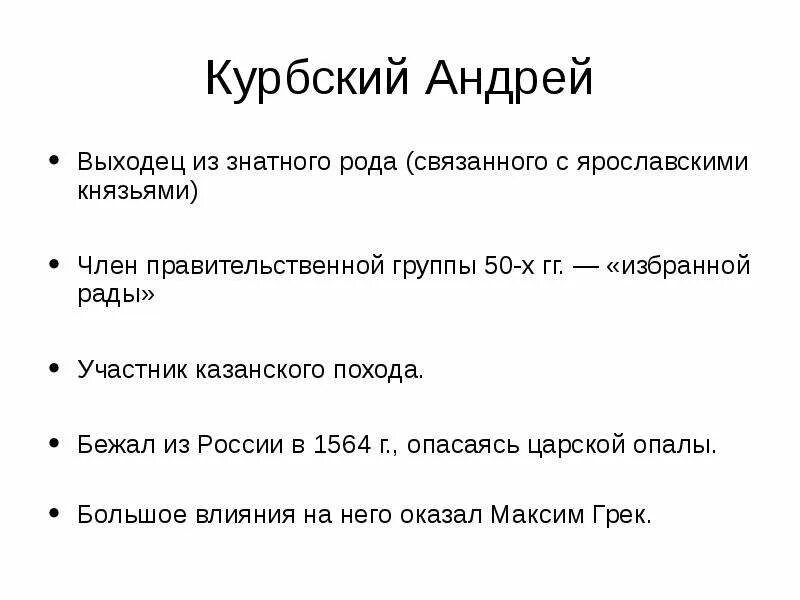 Курбский Андрей

• Выходец из знатного рода (связанного с ярославскими князьями)

• Член правительственной группы 50-х гг. — «избранной рады»

• Участник казанского похода.

• Бежал из России в 1564 г., опасаясь царской опалы.

• Большое влияния на него оказал Максим Грек.